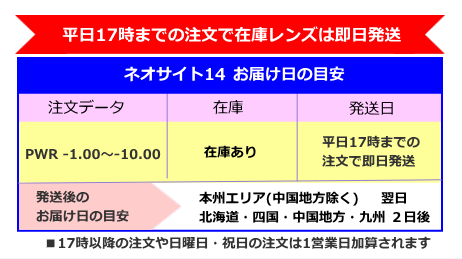 平日17時までの注文で在庫レンズは即日発送

ネオサイト14 お届け日の目安

| 注文データ | 在庫 | 発送日 |
|---|---|---|
| PWR -1.00～-10.00 | 在庫あり | 平日17時までの注文で即日発送 |

発送後のお届け日の目安

本州エリア(中国地方除く) 翌日
北海道・四国・中国地方・九州 2日後

■17時以降の注文や日曜日・祝日の注文は1営業日加算されます